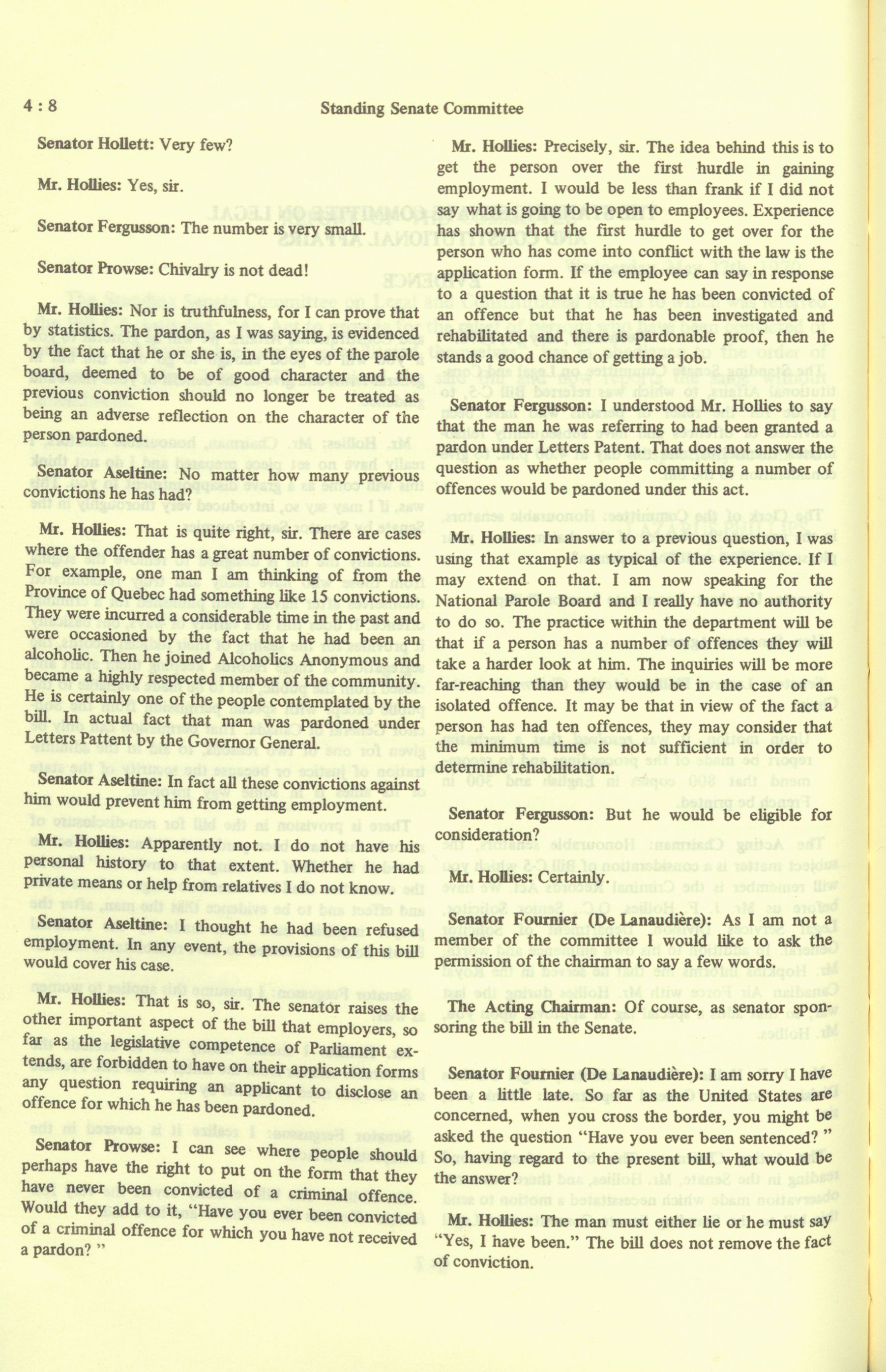 4 : 8 Standing Senate Committee

Senator Hollett: Very few?

Mr. Hollies: Yes, sir.

Senator Fergusson: The number is very small.

Senator Prowse: Chivalry is not dead!

Mr. Hollies: Nor is truthfulness, for I can prove that by statistics. The pardon, as I was saying, is evidenced by the fact that he or she is, in the eyes of the parole board, deemed to be of good character and the previous conviction should no longer be treated as being an adverse reflection on the character of the person pardoned.

Senator Aseltine: No matter how many previous convictions he has had?

Mr. Hollies: That is quite right, sir. There are cases where the offender has a great number of convictions. For example, one man I am thinking of from the Province of Quebec had something like 15 convictions. They were incurred a considerable time in the past and were occasioned by the fact that he had been an alcoholic. Then he joined Alcoholics Anonymous and became a highly respected member of the community. He is certainly one of the people contemplated by the bill. In actual fact that man was pardoned under Letters Pattent by the Governor General.

Senator Aseltine: In fact all these convictions against him would prevent him from getting employment.

Mr. Hollies: Apparently not. I do not have his personal history to that extent. Whether he had private means or help from relatives I do not know.

Senator Aseltine: I thought he had been refused employment. In any event, the provisions of this bill would cover his case.

Mr. Hollies: That is so, sir. The senator raises the other important aspect of the bill that employers, so far as the legislative competence of Parliament extends, are forbidden to have on their application forms any question requiring an applicant to disclose an offence for which he has been pardoned.

Senator Prowse: I can see where people should perhaps have the right to put on the form that they have never been convicted of a criminal offence. Would they add to it, "Have you ever been convicted of a criminal offence for which you have not received a pardon? "

Mr. Hollies: Precisely, sir. The idea behind this is to get the person over the first hurdle in gaining employment. I would be less than frank if I did not say what is going to be open to employees. Experience has shown that the first hurdle to get over for the person who has come into conflict with the law is the application form. If the employee can say in response to a question that it is true he has been convicted of an offence but that he has been investigated and rehabilitated and there is pardonable proof, then he stands a good chance of getting a job.

Senator Fergusson: I understood Mr. Hollies to say that the man he was referring to had been granted a pardon under Letters Patent. That does not answer the question as whether people committing a number of offences would be pardoned under this act.

Mr. Hollies: In answer to a previous question, I was using that example as typical of the experience. If I may extend on that. I am now speaking for the National Parole Board and I really have no authority to do so. The practice within the department will be that if a person has a number of offences they will take a harder look at him. The inquiries will be more far-reaching than they would be in the case of an isolated offence. It may be that in view of the fact a person has had ten offences, they may consider that the minimum time is not sufficient in order to determine rehabilitation.

Senator Fergusson: But he would be eligible for consideration?

Mr. Hollies: Certainly.

Senator Fournier (De Lanaudière): As I am not a member of the committee I would like to ask the permission of the chairman to say a few words.

The Acting Chairman: Of course, as senator sponsoring the bill in the Senate.

Senator Fournier (De Lanaudière): I am sorry I have been a little late. So far as the United States are concerned, when you cross the border, you might be asked the question "Have you ever been sentenced? " So, having regard to the present bill, what would be the answer?

Mr. Hollies: The man must either lie or he must say "Yes, I have been." The bill does not remove the fact of conviction.